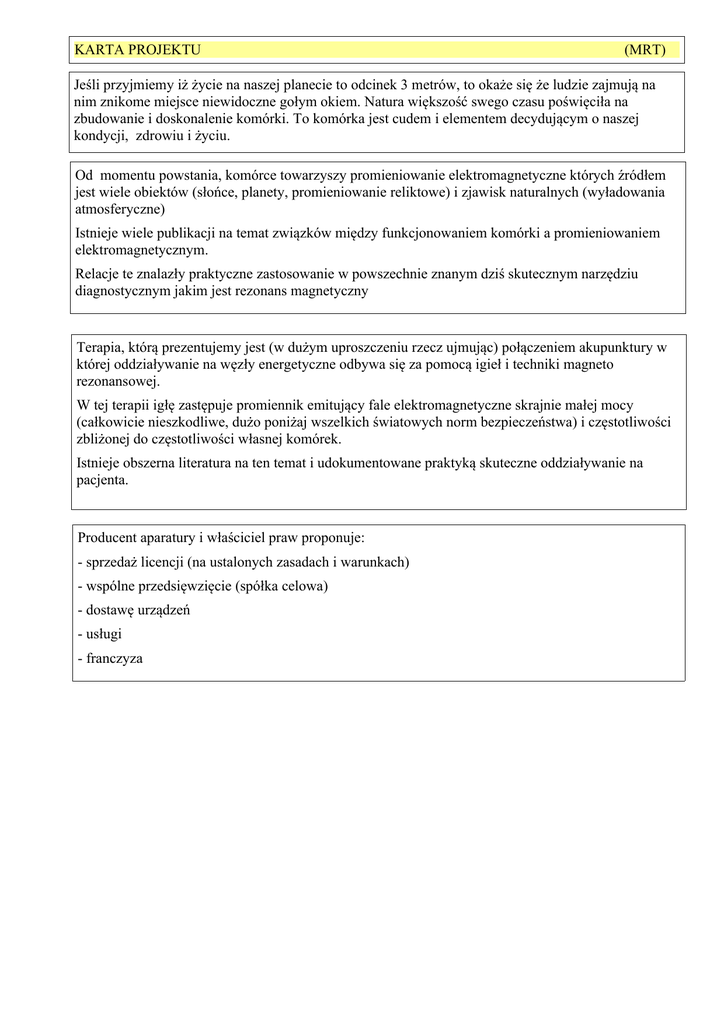 KARTA PROJEKTU (MRT)

Jeśli przyjmiemy iż życie na naszej planecie to odcinek 3 metrów, to okaże się że ludzie zajmują na nim znikome miejsce niewidoczne gołym okiem. Natura większość swego czasu poświęciła na zbudowanie i doskonalenie komórki. To komórka jest cudem i elementem decydującym o naszej kondycji, zdrowiu i życiu.

Od momentu powstania, komórce towarzyszy promieniowanie elektromagnetyczne których źródłem jest wiele obiektów (słońce, planety, promieniowanie reliktowe) i zjawisk naturalnych (wyładowania atmosferyczne)

Istnieje wiele publikacji na temat związków między funkcjonowaniem komórki a promieniowaniem elektromagnetycznym.

Relacje te znalazły praktyczne zastosowanie w powszechnie znanym dziś skutecznym narzędziu diagnostycznym jakim jest rezonans magnetyczny

Terapia, którą prezentujemy jest (w dużym uproszczeniu rzecz ujmując) połączeniem akupunktury w której oddziaływanie na węzły energetyczne odbywa się za pomocą igieł i techniki magneto rezonansowej.

W tej terapii igłę zastępuje promiennik emitujący fale elektromagnetyczne skrajnie małej mocy (całkowicie nieszkodliwe, dużo poniżaj wszelkich światowych norm bezpieczeństwa) i częstotliwości zbliżonej do częstotliwości własnej komórek.

Istnieje obszerna literatura na ten temat i udokumentowane praktyką skuteczne oddziaływanie na pacjenta.

Producent aparatury i właściciel praw proponuje:

- sprzedaż licencji (na ustalonych zasadach i warunkach)

- wspólne przedsięwzięcie (spółka celowa)

- dostawę urządzeń

- usługi

- franczyza